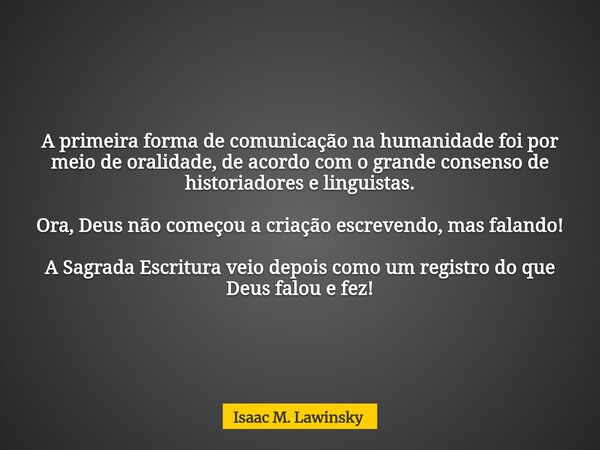 A primeira forma de comunicação na humanidade foi por meio de oralidade, de acordo com o grande consenso de historiadores e linguistas.

Ora, Deus não começou a criação escrevendo, mas falando!

A Sagrada Escritura veio depois como um registro do que Deus falou e fez!

Isaac M. Lawinsky